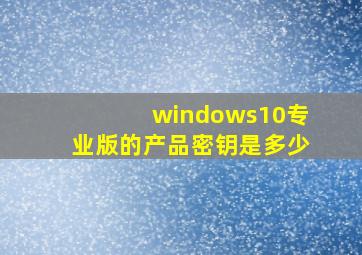 windows10专业版的产品密钥是多少